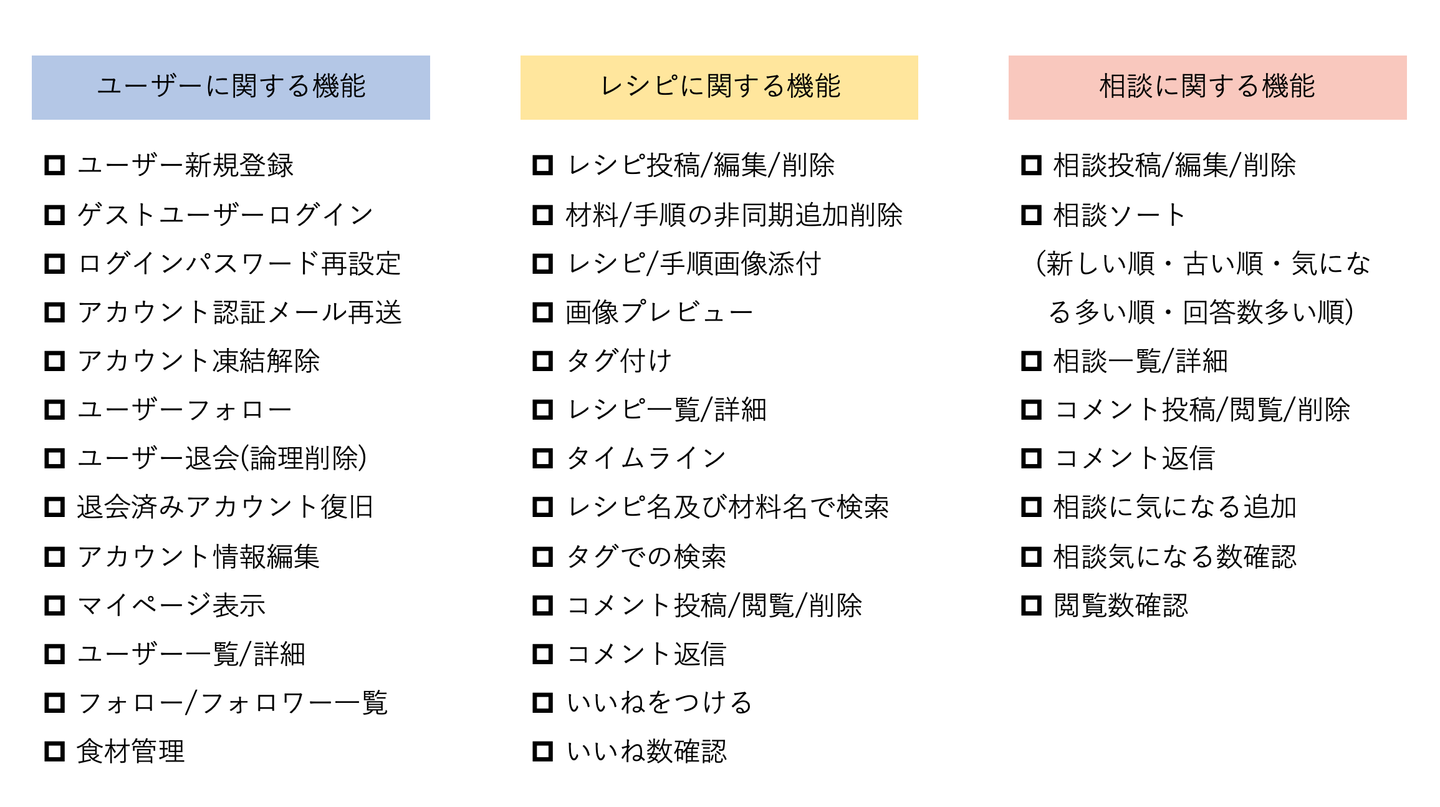 ユーザーに関する機能

□ ユーザー新規登録
□ ゲストユーザーログイン
□ ログインパスワード再設定
□ アカウント認証メール再送
□ アカウント凍結解除
□ ユーザーフォロー
□ ユーザー退会(論理削除)
□ 退会済みアカウント復旧
□ アカウント情報編集
□ マイページ表示
□ ユーザー一覧/詳細
□ フォロー/フォロワー一覧
□ 食材管理

レシピに関する機能

□ レシピ投稿/編集/削除
□ 材料/手順の非同期追加削除
□ レシピ/手順画像添付
□ 画像プレビュー
□ タグ付け
□ レシピ一覧/詳細
□ タイムライン
□ レシピ名及び材料名で検索
□ タグでの検索
□ コメント投稿/閲覧/削除
□ コメント返信
□ いいねをつける
□ いいね数確認

相談に関する機能

□ 相談投稿/編集/削除
□ 相談ソート
（新しい順・古い順・気になる多い順・回答数多い順）
□ 相談一覧/詳細
□ コメント投稿/閲覧/削除
□ コメント返信
□ 相談に気になる追加
□ 相談気になる数確認
□ 閲覧数確認